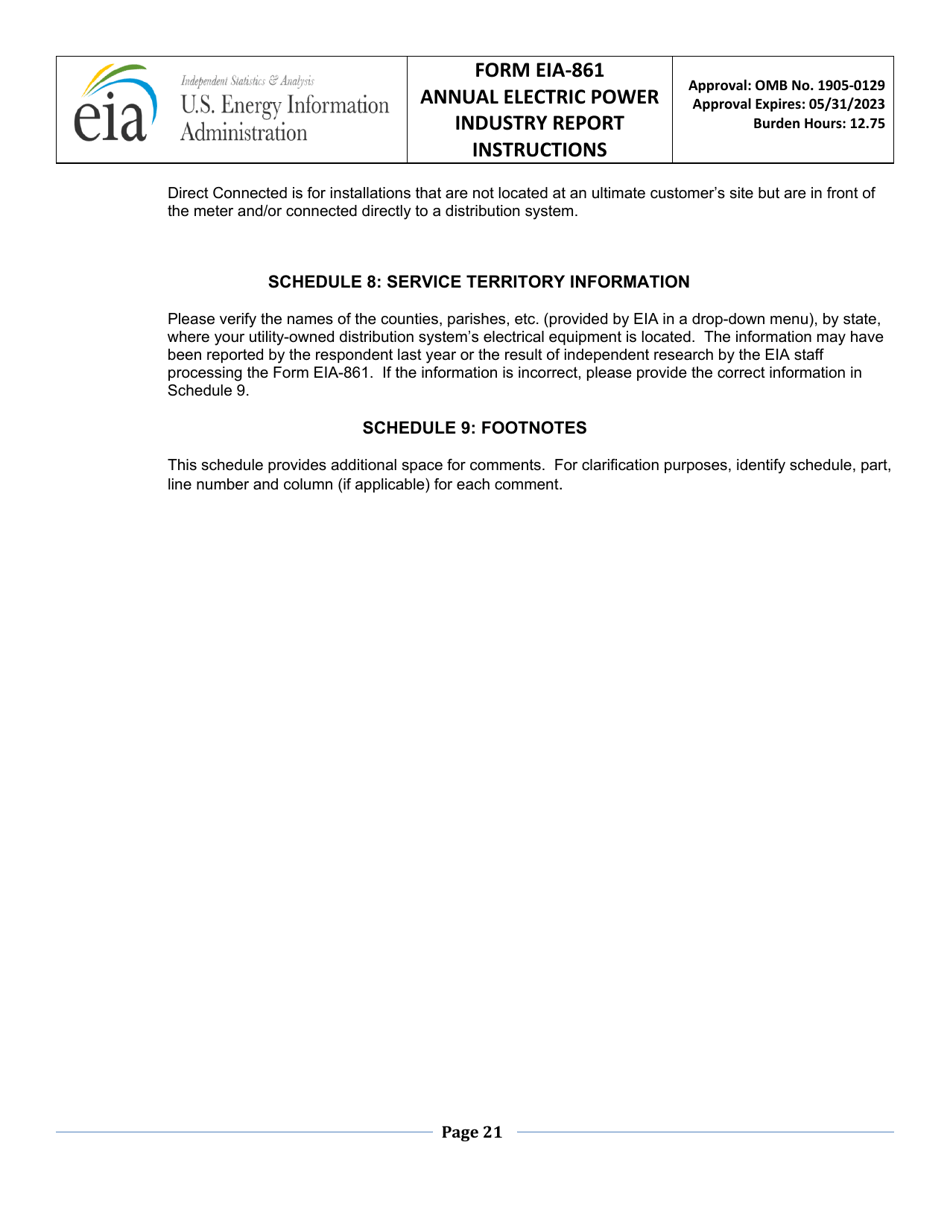 eia Independent Statistics & Analysis
U.S. Energy Information Administration

FORM EIA-861
ANNUAL ELECTRIC POWER INDUSTRY REPORT
INSTRUCTIONS

Approval: OMB No. 1905-0129
Approval Expires: 05/31/2023
Burden Hours: 12.75

Direct Connected is for installations that are not located at an ultimate customer's site but are in front of the meter and/or connected directly to a distribution system.

SCHEDULE 8: SERVICE TERRITORY INFORMATION

Please verify the names of the counties, parishes, etc. (provided by EIA in a drop-down menu), by state, where your utility-owned distribution system's electrical equipment is located. The information may have been reported by the respondent last year or the result of independent research by the EIA staff processing the Form EIA-861. If the information is incorrect, please provide the correct information in Schedule 9.

SCHEDULE 9: FOOTNOTES

This schedule provides additional space for comments. For clarification purposes, identify schedule, part, line number and column (if applicable) for each comment.

Page 21